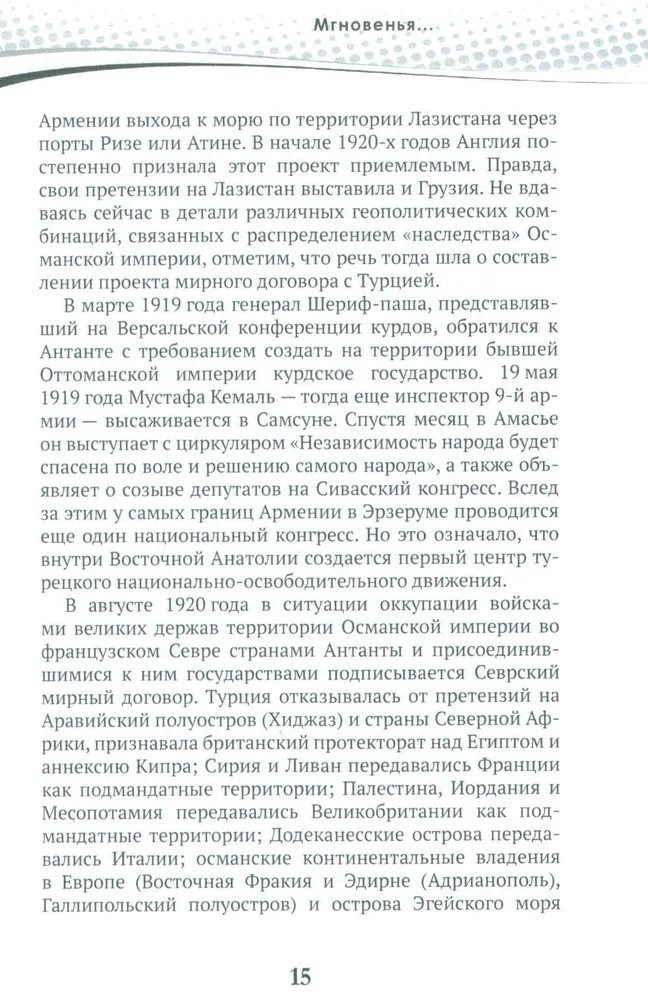 Мгновенья...

Армении выхода к морю по территории Лазистана через порты Ризе или Атине. В начале 1920-х годов Англия постепенно признала этот проект приемлемым. Правда, свои претензии на Лазистан выставила и Грузия. Не вдаваясь сейчас в детали различных геополитических комбинаций, связанных с распределением «наследства» Османской империи, отметим, что речь тогда шла о составлении проекта мирного договора с Турцией.

В марте 1919 года генерал Шериф-паша, представлявший на Версальской конференции курдов, обратился к Антанте с требованием создать на территории бывшей Оттоманской империи курдское государство. 19 мая 1919 года Мустафа Кемаль — тогда еще инспектор 9-й армии — высаживается в Самсуне. Спустя месяц в Амасье он выступает с циркуляром «Независимость народа будет спасена по воле и решению самого народа», а также объявляет о созыве депутатов на Сивасский конгресс. Вслед за этим у самых границ Армении в Эрзеруме проводится еще один национальный конгресс. Но это означало, что внутри Восточной Анатолии создается первый центр турецкого национально-освободительного движения.

В августе 1920 года в ситуации оккупации войсками великих держав территории Османской империи во французском Севре странами Антанты и присоединившимися к ним государствами подписывается Севрский мирный договор. Турция отказывалась от претензий на Аравийский полуостров (Хиджаз) и страны Северной Африки, признавала британский протекторат над Египтом и аннексию Кипра; Сирия и Ливан передавались Франции как подмандатные территории; Палестина, Иордания и Месопотамия передавались Великобритании как подмандатные территории; Додеканесские острова передавались Италии; османские континентальные владения в Европе (Восточная Фракия и Эдирне (Адрианополь), Галлипольский полуостров) и острова Эгейского моря

15